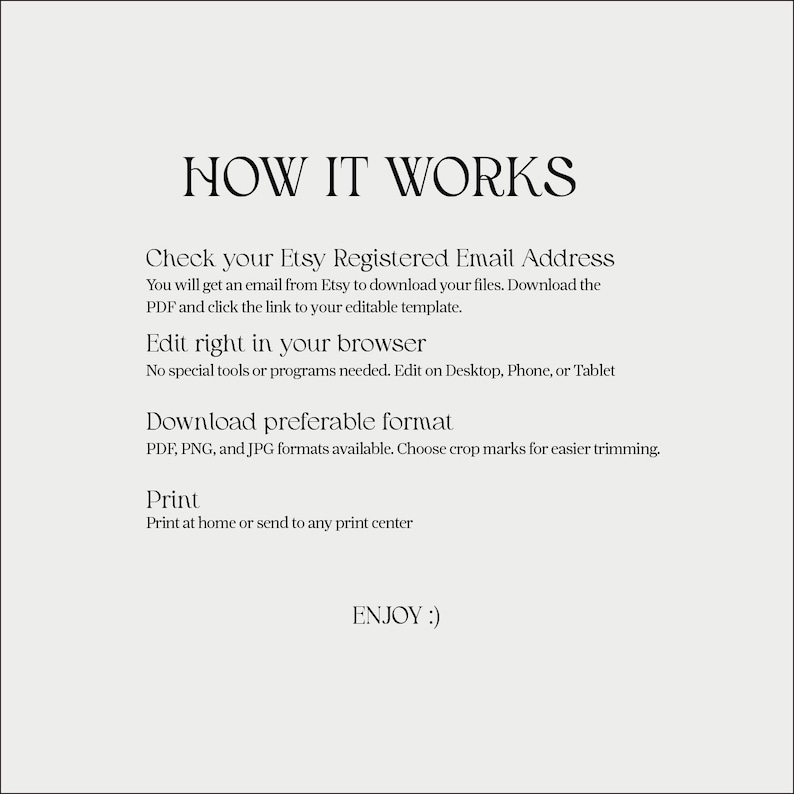 HOW IT WORKS

Check your Etsy Registered Email Address
You will get an email from Etsy to download your files. Download the PDF and click the link to your editable template.

Edit right in your browser
No special tools or programs needed. Edit on Desktop, Phone, or Tablet

Download preferable format
PDF, PNG, and JPG formats available. Choose crop marks for easier trimming.

Print
Print at home or send to any print center

ENJOY :)